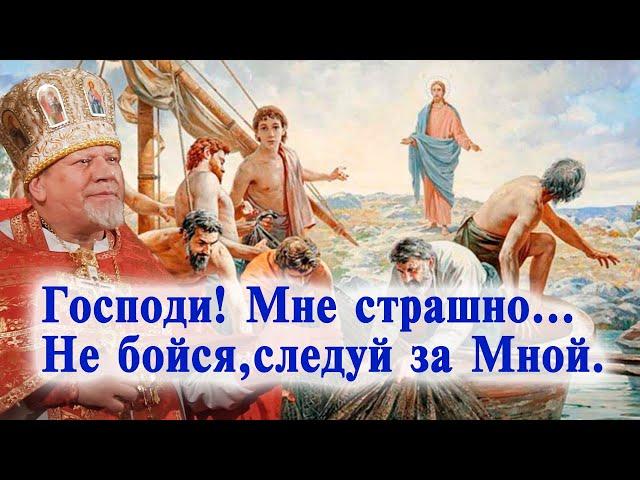 Господи! Мне страшно...
Не бойся,следуй за Мной.